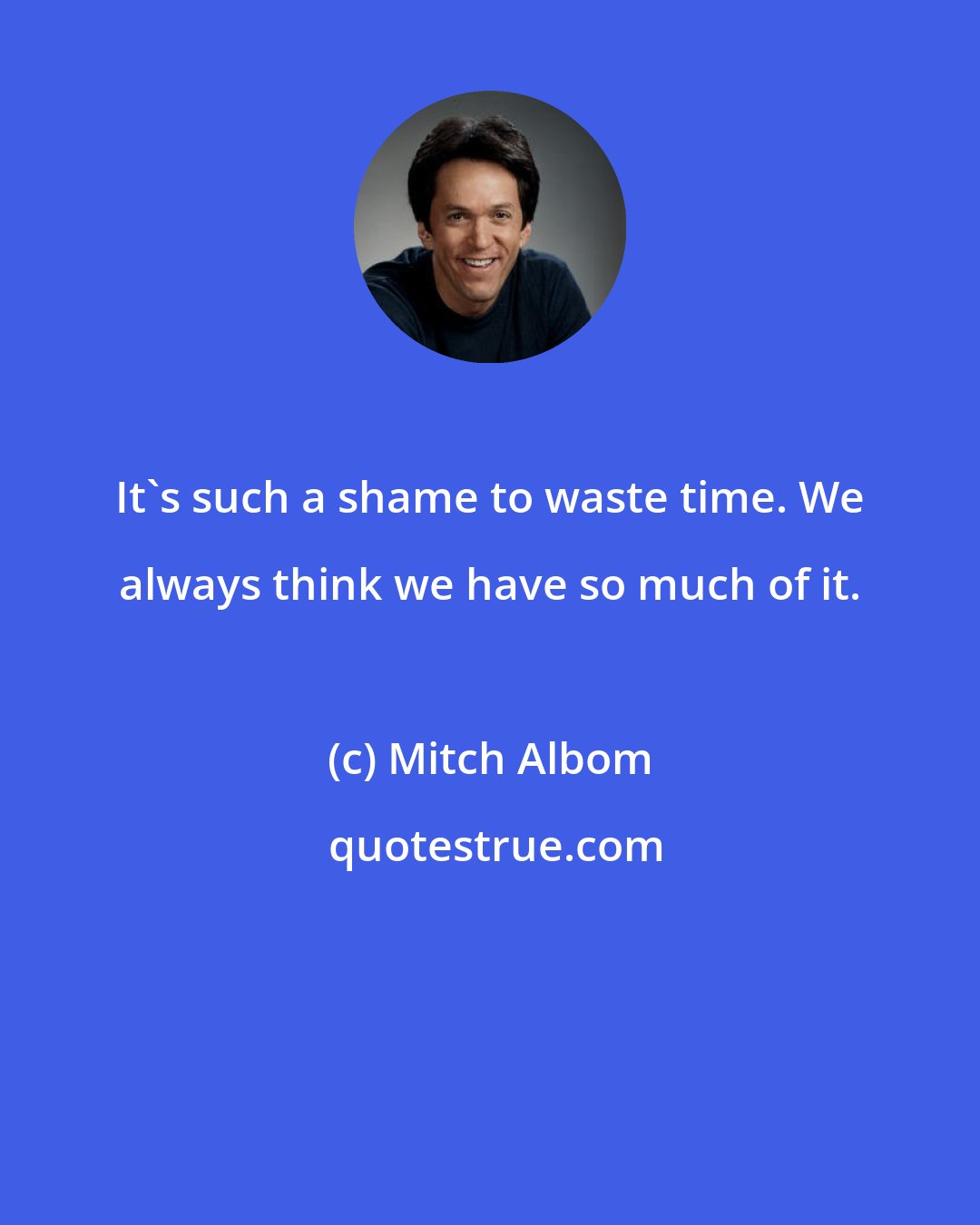 It`s such a shame to waste time. We always think we have so much of it.

(c) Mitch Albom

quotestrue.com